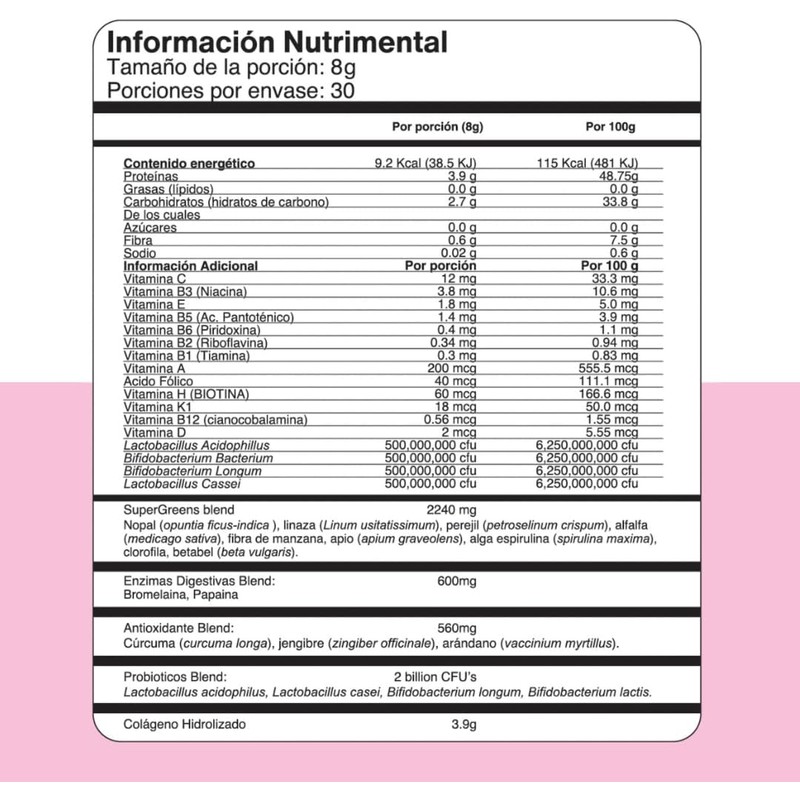 Información Nutrimental
Tamaño de la porción: 8g
Porciones por envase: 30

| | Por porción (8g) | Por 100g |
|---|---|---|
| Contenido energético | 9.2 Kcal (38.5 KJ) | 115 Kcal (481 KJ) |
| Proteínas | 3.9 g | 48.75g |
| Grasas (lípidos) | 0.0 g | 0.0 g |
| Carbohidratos (hidratos de carbono) | 2.7 g | 33.8 g |
| De los cuales | | |
| Azúcares | 0.0 g | 0.0 g |
| Fibra | 0.6 g | 7.5 g |
| Sodio | 0.02 g | 0.6 g |
| Información Adicional | Por porción | Por 100 g |
| Vitamina C | 12 mg | 33.3 mg |
| Vitamina B3 (Niacina) | 3.8 mg | 10.6 mg |
| Vitamina E | 1.8 mg | 5.0 mg |
| Vitamina B5 (Ac. Pantoténico) | 1.4 mg | 3.9 mg |
| Vitamina B6 (Piridoxina) | 0.4 mg | 1.1 mg |
| Vitamina B2 (Riboflavina) | 0.34 mg | 0.94 mg |
| Vitamina B1 (Tiamina) | 0.3 mg | 0.83 mg |
| Vitamina A | 200 mcg | 555.5 mcg |
| Acido Fólico | 40 mcg | 111.1 mcg |
| Vitamina H (BIOTINA) | 60 mcg | 166.6 mcg |
| Vitamina K1 | 18 mcg | 50.0 mcg |
| Vitamina B12 (cianocobalamina) | 0.56 mcg | 1.55 mcg |
| Vitamina D | 2 mcg | 5.55 mcg |
| Lactobacillus Acidophillus | 500,000,000 cfu | 6,250,000,000 cfu |
| Bifidobacterium Bacterium | 500,000,000 cfu | 6,250,000,000 cfu |
| Bifidobacterium Longum | 500,000,000 cfu | 6,250,000,000 cfu |
| Lactobacillus Cassei | 500,000,000 cfu | 6,250,000,000 cfu |

SuperGreens blend 2240 mg
Nopal (opuntia ficus-indica ), linaza (Linum usitatissimum), perejil (petroselinum crispum), alfalfa (medicago sativa), fibra de manzana, apio (apium graveolens), alga espirulina (spirulina maxima), clorofila, betabel (beta vulgaris).

Enzimas Digestivas Blend: 600mg
Bromelaina, Papaina

Antioxidante Blend: 560mg
Cúrcuma (curcuma longa), jengibre (zingiber officinale), arándano (vaccinium myrtillus).

Probioticos Blend: 2 billion CFU's
Lactobacillus acidophilus, Lactobacillus casei, Bifidobacterium longum, Bifidobacterium lactis.

Colágeno Hidrolizado 3.9g